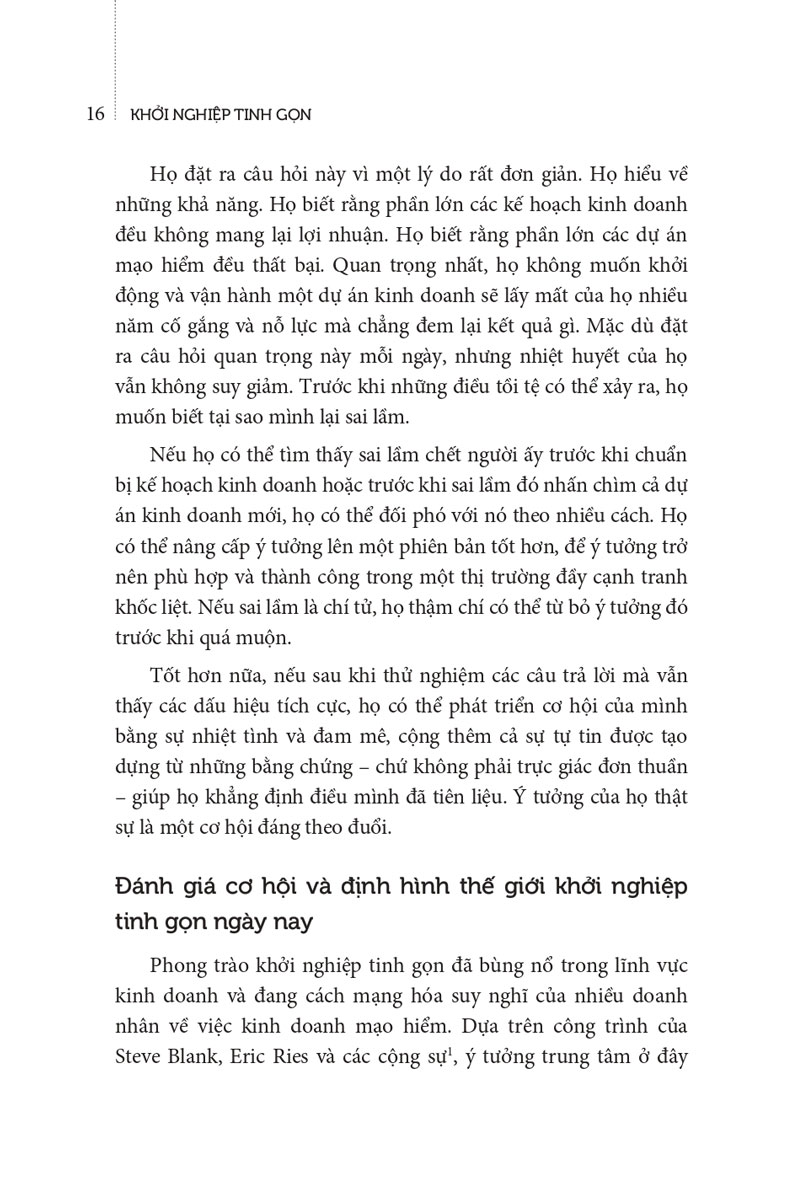 16 KHỞI NGHIỆP TINH GỌN

Họ đặt ra câu hỏi này vì một lý do rất đơn giản. Họ hiểu về những khả năng. Họ biết rằng phần lớn các kế hoạch kinh doanh đều không mang lại lợi nhuận. Họ biết rằng phần lớn các dự án mạo hiểm đều thất bại. Quan trọng nhất, họ không muốn khởi động và vận hành một dự án kinh doanh sẽ lấy mất của họ nhiều năm cố gắng và nỗ lực mà chẳng đem lại kết quả gì. Mặc dù đặt ra câu hỏi quan trọng này mỗi ngày, nhưng nhiệt huyết của họ vẫn không suy giảm. Trước khi những điều tồi tệ có thể xảy ra, họ muốn biết tại sao mình lại sai lầm.

Nếu họ có thể tìm thấy sai lầm chết người ấy trước khi chuẩn bị kế hoạch kinh doanh hoặc trước khi sai lầm đó nhấn chìm cả dự án kinh doanh mới, họ có thể đối phó với nó theo nhiều cách. Họ có thể nâng cấp ý tưởng lên một phiên bản tốt hơn, để ý tưởng trở nên phù hợp và thành công trong một thị trường đầy cạnh tranh khốc liệt. Nếu sai lầm là chí tử, họ thậm chí có thể từ bỏ ý tưởng đó trước khi quá muộn.

Tốt hơn nữa, nếu sau khi thử nghiệm các câu trả lời mà vẫn thấy các dấu hiệu tích cực, họ có thể phát triển cơ hội của mình bằng sự nhiệt tình và đam mê, cộng thêm cả sự tự tin được tạo dựng từ những bằng chứng – chứ không phải trực giác đơn thuần – giúp họ khẳng định điều mình đã tiên liệu. Ý tưởng của họ thật sự là một cơ hội đáng theo đuổi.

Đánh giá cơ hội và định hình thế giới khởi nghiệp tinh gọn ngày nay

Phong trào khởi nghiệp tinh gọn đã bùng nổ trong lĩnh vực kinh doanh và đang cách mạng hóa suy nghĩ của nhiều doanh nhân về việc kinh doanh mạo hiểm. Dựa trên công trình của Steve Blank, Eric Ries và các cộng sự$^{1}$, ý tưởng trung tâm ở đây